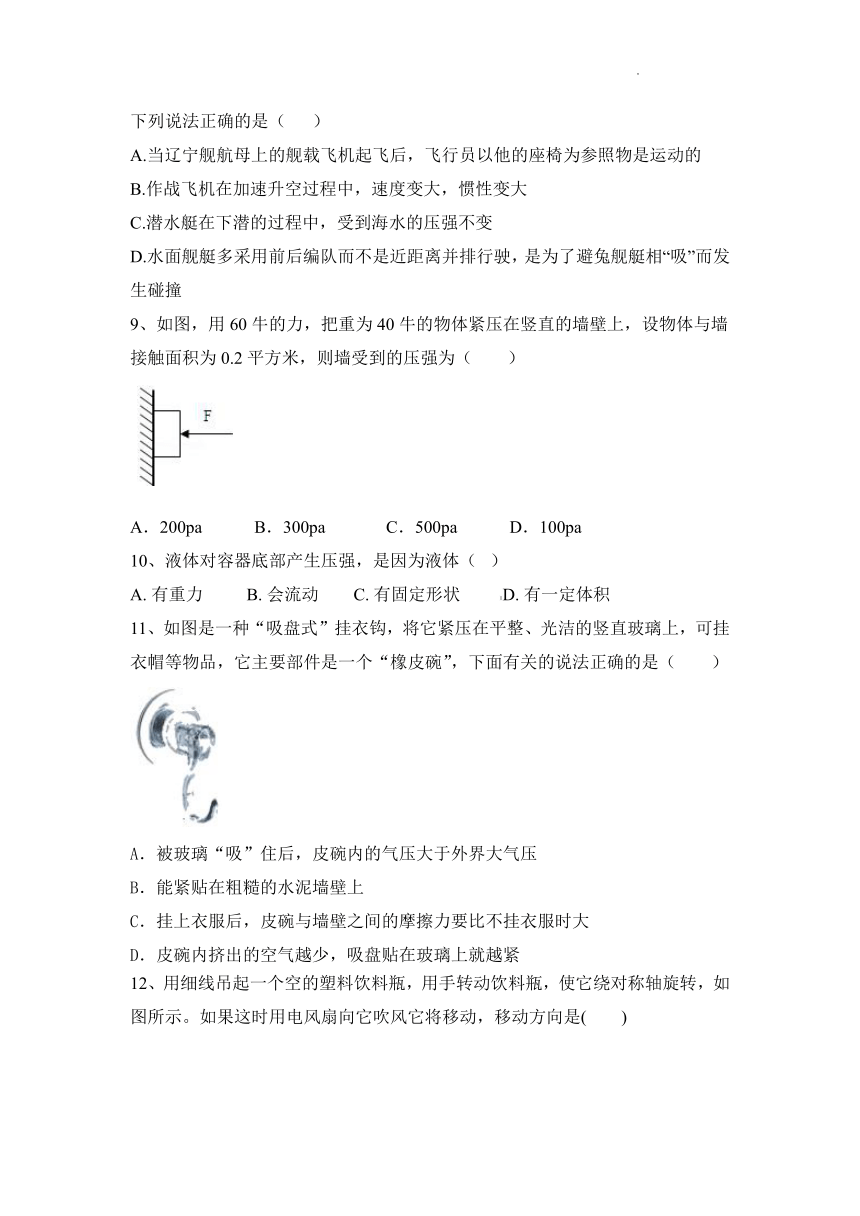 下列说法正确的是（　　）

A.当辽宁舰航母上的舰载飞机起飞后，飞行员以他的座椅为参照物是运动的

B.作战飞机在加速升空过程中，速度变大，惯性变大

C.潜水艇在下潜的过程中，受到海水的压强不变

D.水面舰艇多采用前后编队而不是近距离并排行驶，是为了避免舰艇相“吸”而发生碰撞

9、如图，用 60 牛的力，把重为 40 牛的物体紧压在竖直的墙壁上，设物体与墙接触面积为 0.2 平方米，则墙受到的压强为（　　）

F

A．200pa　　B．300pa　　C．500pa　　D．100pa

10、液体对容器底部产生压强，是因为液体（　）

A. 有重力　　B. 会流动　　C. 有固定形状　　D. 有一定体积

11、如图是一种“吸盘式”挂衣钩，将它紧压在平整、光洁的竖直玻璃上，可挂衣帽等物品，它主要部件是一个“橡皮碗”，下面有关的说法正确的是（　　）

A．被玻璃“吸”住后，皮碗内的气压大于外界大气压

B．能紧贴在粗糙的水泥墙壁上

C．挂上衣服后，皮碗与墙壁之间的摩擦力要比不挂衣服时大

D．皮碗内挤出的空气越少，吸盘贴在玻璃上就越紧

12、用细线吊起一个空的塑料饮料瓶，用手转动饮料瓶，使它绕对称轴旋转，如图所示。如果这时用电风扇向它吹风它将移动，移动方向是(　　)